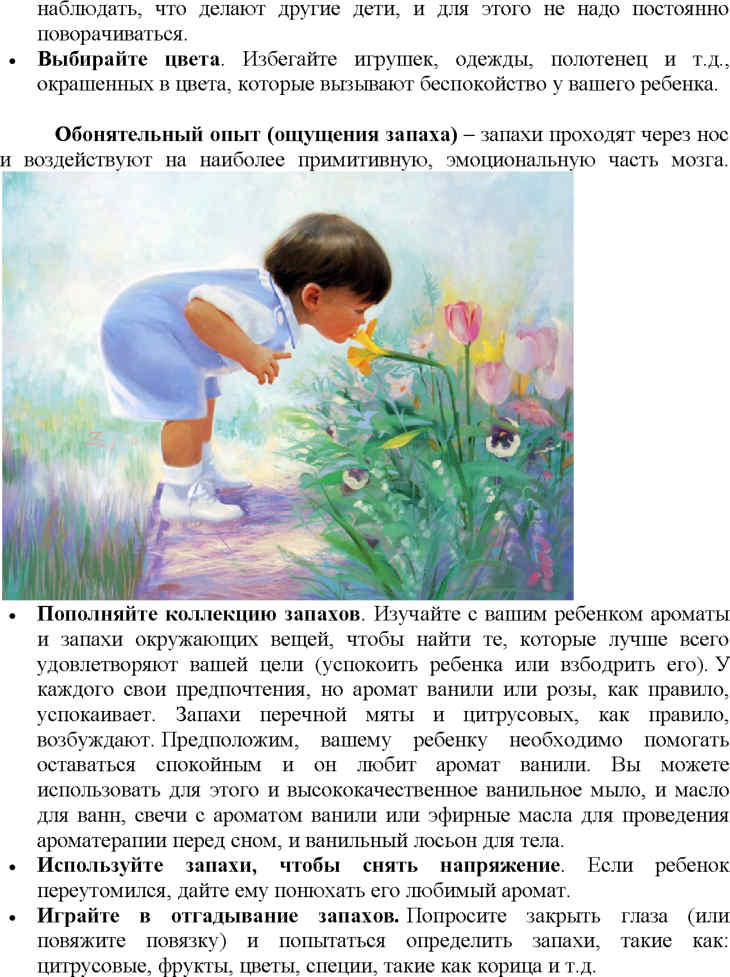 наблюдать, что делают другие дети, и для этого не надо постоянно поворачиваться.

• **Выбирайте цвета**. Избегайте игрушек, одежды, полотенец и т.д., окрашенных в цвета, которые вызывают беспокойство у вашего ребенка.

**Обонятельный опыт (ощущения запаха)** – запахи проходят через нос и воздействуют на наиболее примитивную, эмоциональную часть мозга.

• **Пополняйте коллекцию запахов**. Изучайте с вашим ребенком ароматы и запахи окружающих вещей, чтобы найти те, которые лучше всего удовлетворяют вашей цели (успокоить ребенка или взбодрить его). У каждого свои предпочтения, но аромат ванили или розы, как правило, успокаивает. Запахи перечной мяты и цитрусовых, как правило, возбуждают. Предположим, вашему ребенку необходимо помогать оставаться спокойным и он любит аромат ванили. Вы можете использовать для этого и высококачественное ванильное мыло, и масло для ванн, свечи с ароматом ванили или эфирные масла для проведения ароматерапии перед сном, и ванильный лосьон для тела.

• **Используйте запахи, чтобы снять напряжение**. Если ребенок переутомился, дайте ему понюхать его любимый аромат.

• **Играйте в отгадывание запахов.** Попросите закрыть глаза (или повяжите повязку) и попытаться определить запахи, такие как: цитрусовые, фрукты, цветы, специи, такие как корица и т.д.